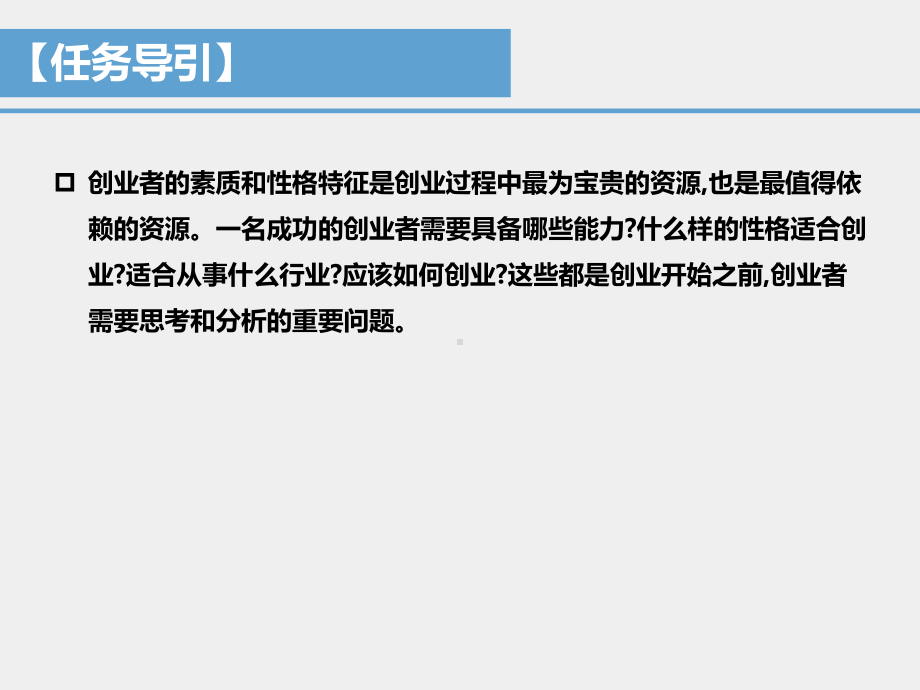 【任务导引】

创业者的素质和性格特征是创业过程中最为宝贵的资源,也是最值得依赖的资源。一名成功的创业者需要具备哪些能力?什么样的性格适合创业?适合从事什么行业?应该如何创业?这些都是创业开始之前,创业者需要思考和分析的重要问题。